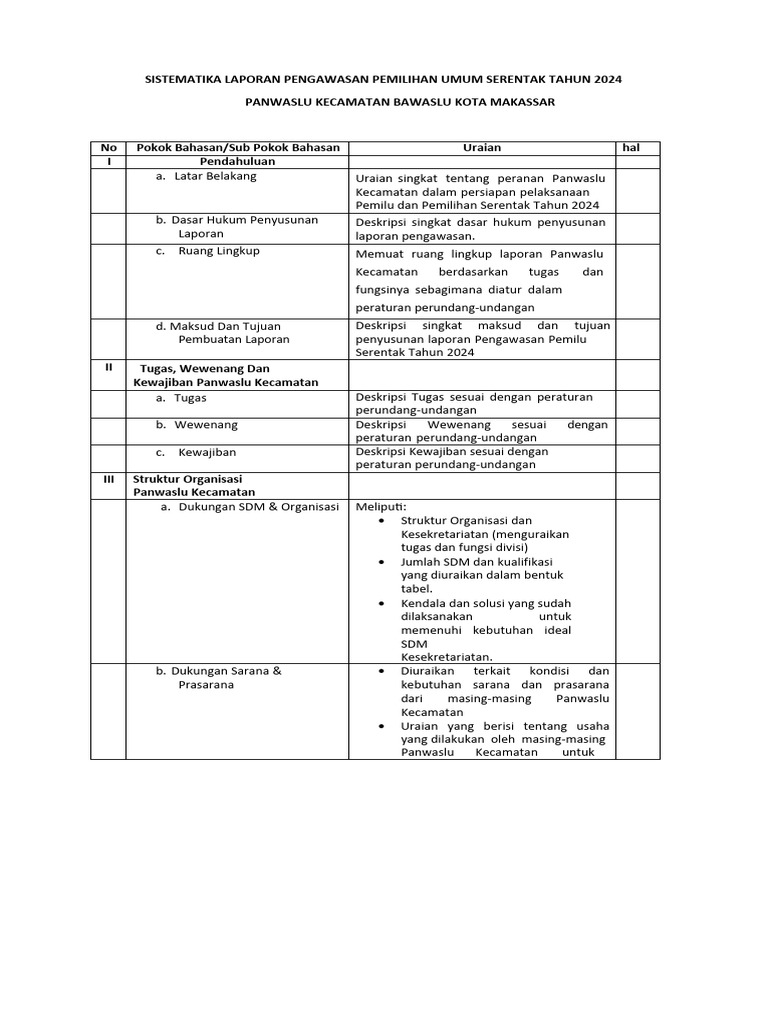 SISTEMATIKA LAPORAN PENGAWASAN PEMILIHAN UMUM SERENTAK TAHUN 2024

PANWASLU KECAMATAN BAWASLU KOTA MAKASSAR

| No | Pokok Bahasan/Sub Pokok Bahasan | Uraian | hal |
|---|---|---|---|
| I | Pendahuluan | | |
| | a. Latar Belakang | Uraian singkat tentang peranan Panwaslu Kecamatan dalam persiapan pelaksanaan Pemilu dan Pemilihan Serentak Tahun 2024 | |
| | b. Dasar Hukum Penyusunan Laporan | Deskripsi singkat dasar hukum penyusunan laporan pengawasan. | |
| | c. Ruang Lingkup | Memuat ruang lingkup laporan Panwaslu Kecamatan berdasarkan tugas dan fungsinya sebagimana diatur dalam peraturan perundang-undangan | |
| | d. Maksud Dan Tujuan Pembuatan Laporan | Deskripsi singkat maksud dan tujuan penyusunan laporan Pengawasan Pemilu Serentak Tahun 2024 | |
| II | Tugas, Wewenang Dan Kewajiban Panwaslu Kecamatan | | |
| | a. Tugas | Deskripsi Tugas sesuai dengan peraturan perundang-undangan | |
| | b. Wewenang | Deskripsi Wewenang sesuai dengan peraturan perundang-undangan | |
| | c. Kewajiban | Deskripsi Kewajiban sesuai dengan peraturan perundang-undangan | |
| III | Struktur Organisasi Panwaslu Kecamatan | | |
| | a. Dukungan SDM & Organisasi | Meliputi: • Struktur Organisasi dan Kesekretariatan (menguraikan tugas dan fungsi divisi) • Jumlah SDM dan kualifikasi yang diuraikan dalam bentuk tabel. • Kendala dan solusi yang sudah dilaksanakan untuk memenuhi kebutuhan ideal SDM Kesekretariatan. | |
| | b. Dukungan Sarana & Prasarana | • Diuraikan terkait kondisi dan kebutuhan sarana dan prasarana dari masing-masing Panwaslu Kecamatan • Uraian yang berisi tentang usaha yang dilakukan oleh masing-masing Panwaslu Kecamatan untuk | |